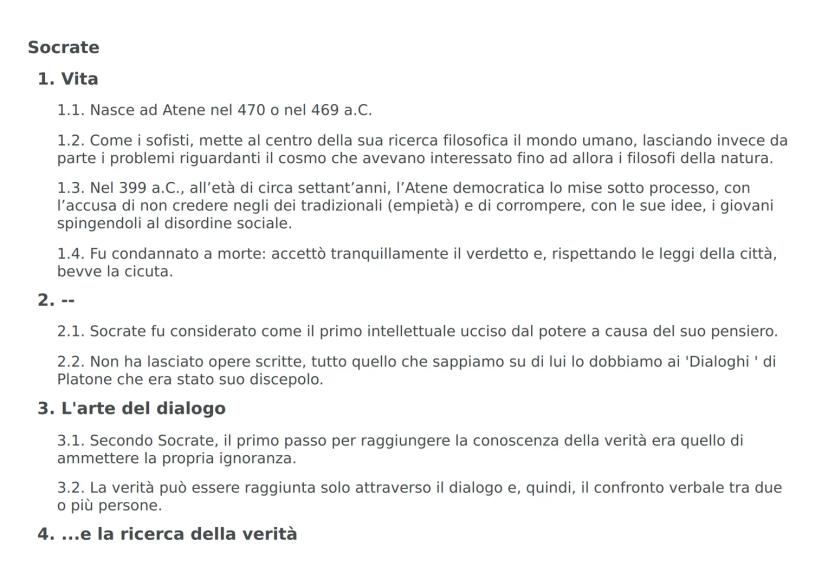 Socrate

1. Vita

1.1. Nasce ad Atene nel 470 o nel 469 a.C.

1.2. Come i sofisti, mette al centro della sua ricerca filosofica il mondo umano, lasciando invece da parte i problemi riguardanti il cosmo che avevano interessato fino ad allora i filosofi della natura.

1.3. Nel 399 a.C., all'età di circa settant'anni, l'Atene democratica lo mise sotto processo, con l'accusa di non credere negli dei tradizionali (empietà) e di corrompere, con le sue idee, i giovani spingendoli al disordine sociale.

1.4. Fu condannato a morte: accettò tranquillamente il verdetto e, rispettando le leggi della città, bevve la cicuta.

2. --

2.1. Socrate fu considerato come il primo intellettuale ucciso dal potere a causa del suo pensiero.

2.2. Non ha lasciato opere scritte, tutto quello che sappiamo su di lui lo dobbiamo ai 'Dialoghi ' di Platone che era stato suo discepolo.

3. L'arte del dialogo

3.1. Secondo Socrate, il primo passo per raggiungere la conoscenza della verità era quello di ammettere la propria ignoranza.

3.2. La verità può essere raggiunta solo attraverso il dialogo e, quindi, il confronto verbale tra due o più persone.

4. ...e la ricerca della verità